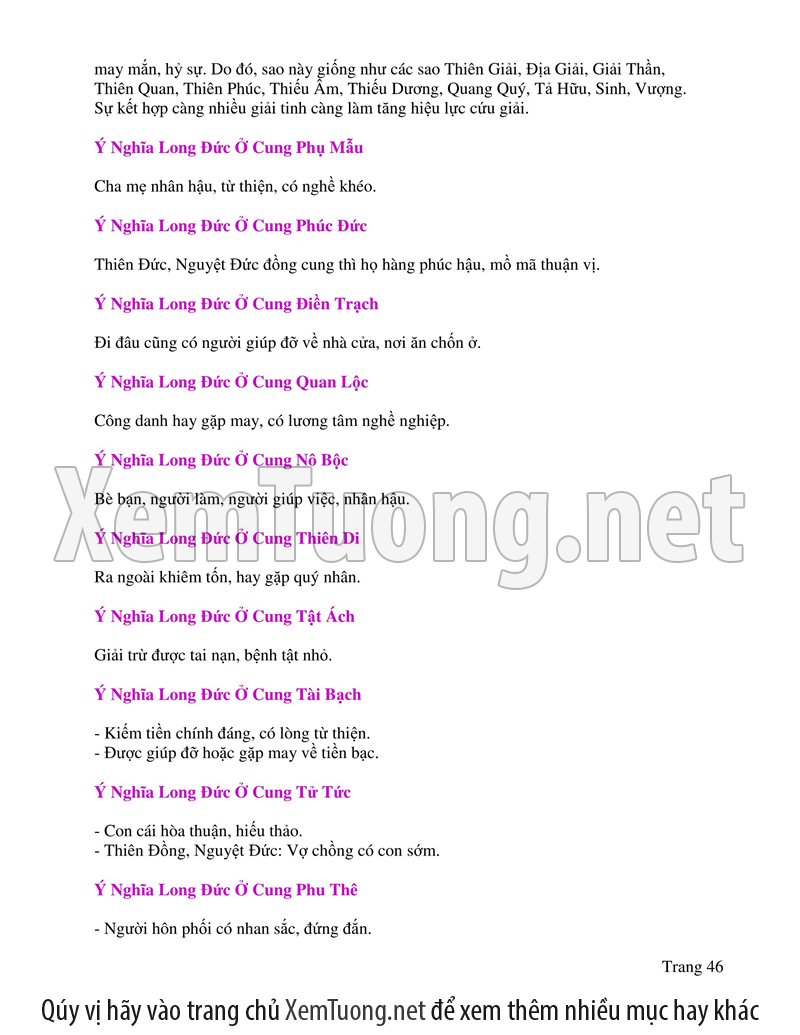 may mắn, hỷ sự. Do đó, sao này giống như các sao Thiên Giải, Địa Giải, Giải Thần, Thiên Quan, Thiên Phúc, Thiếu Âm, Thiếu Dương, Quang Quý, Tả Hữu, Sinh, Vượng. Sự kết hợp càng nhiều giải tinh càng làm tăng hiệu lực cứu giải.

Ý Nghĩa Long Đức Ở Cung Phụ Mẫu

Cha mẹ nhân hậu, từ thiện, có nghề khéo.

Ý Nghĩa Long Đức Ở Cung Phúc Đức

Thiên Đức, Nguyệt Đức đồng cung thì họ hàng phúc hậu, mồ mã thuận vị.

Ý Nghĩa Long Đức Ở Cung Điền Trạch

Đi đâu cũng có người giúp đỡ về nhà cửa, nơi ăn chốn ở.

Ý Nghĩa Long Đức Ở Cung Quan Lộc

Công danh hay gặp may, có lương tâm nghề nghiệp.

Ý Nghĩa Long Đức Ở Cung Nô Bộc

Bè bạn, người làm, người giúp việc, nhân hậu.

Ý Nghĩa Long Đức Ở Cung Thiên Di

Ra ngoài khiêm tốn, hay gặp quý nhân.

Ý Nghĩa Long Đức Ở Cung Tật Ách

Giải trừ được tai nạn, bệnh tật nhỏ.

Ý Nghĩa Long Đức Ở Cung Tài Bạch

- Kiếm tiền chính đáng, có lòng từ thiện.
- Được giúp đỡ hoặc gặp may về tiền bạc.

Ý Nghĩa Long Đức Ở Cung Tử Tức

- Con cái hòa thuận, hiếu thảo.
- Thiên Đồng, Nguyệt Đức: Vợ chồng có con sớm.

Ý Nghĩa Long Đức Ở Cung Phu Thê

- Người hôn phối có nhan sắc, đứng đắn.

Trang 46

Qúy vị hãy vào trang chủ XemTuong.net để xem thêm nhiều mục hay khác

XemTuong.net